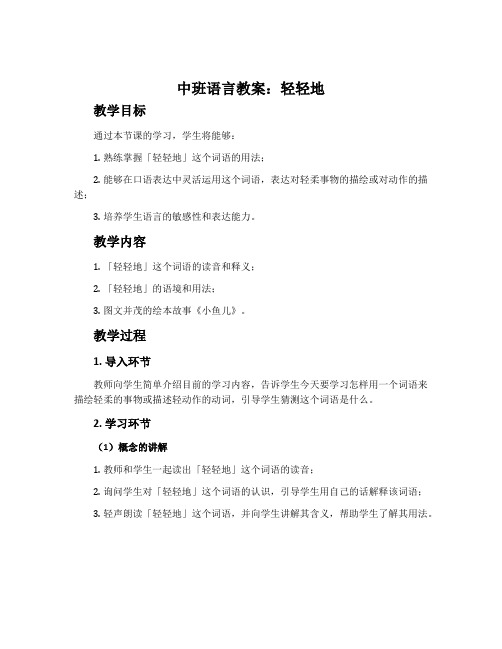 中班语言教案：轻轻地

教学目标

通过本节课的学习，学生将能够：

1. 熟练掌握「轻轻地」这个词语的用法；

2. 能够在口语表达中灵活运用这个词语，表达对轻柔事物的描绘或对动作的描述；

3. 培养学生语言的敏感性和表达能力。

教学内容

1. 「轻轻地」这个词语的读音和释义；

2. 「轻轻地」的语境和用法；

3. 图文并茂的绘本故事《小鱼儿》。

教学过程

1. 导入环节

教师向学生简单介绍目前的学习内容，告诉学生今天要学习怎样用一个词语来描绘轻柔的事物或描述轻动作的动词，引导学生猜测这个词语是什么。

2. 学习环节

（1）概念的讲解

1. 教师和学生一起读出「轻轻地」这个词语的读音；

2. 询问学生对「轻轻地」这个词语的认识，引导学生用自己的话解释该词语；

3. 轻声朗读「轻轻地」这个词语，并向学生讲解其含义，帮助学生了解其用法。